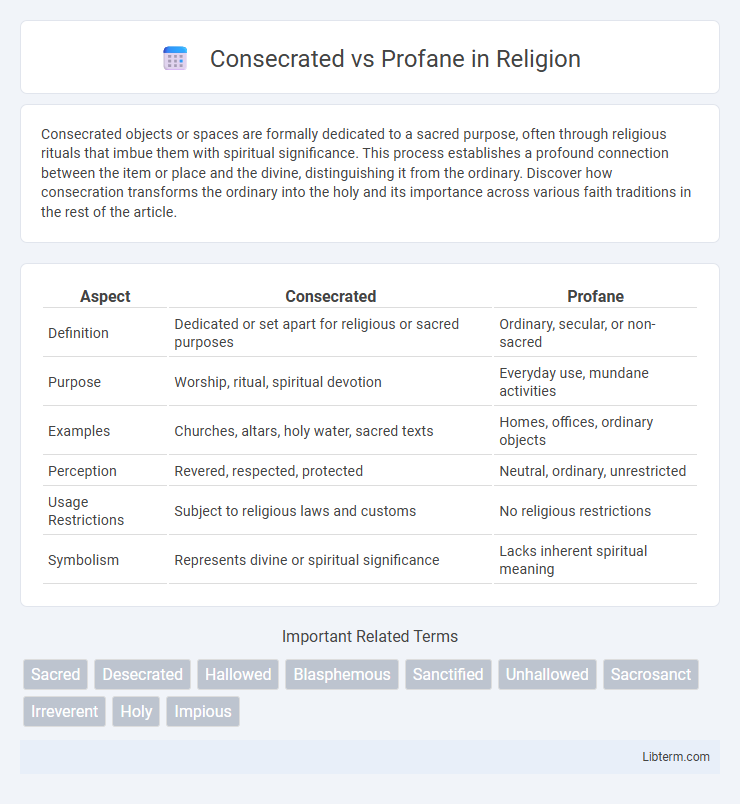 Consecrated vs Profane in Religion

Consecrated objects or spaces are formally dedicated to a sacred purpose, often through religious rituals that imbue them with spiritual significance. This process establishes a profound connection between the item or place and the divine, distinguishing it from the ordinary. Discover how consecration transforms the ordinary into the holy and its importance across various faith traditions in the rest of the article.

| Aspect | Consecrated | Profane |
|---|---|---|
| Definition | Dedicated or set apart for religious or sacred purposes | Ordinary, secular, or non-sacred |
| Purpose | Worship, ritual, spiritual devotion | Everyday use, mundane activities |
| Examples | Churches, altars, holy water, sacred texts | Homes, offices, ordinary objects |
| Perception | Revered, respected, protected | Neutral, ordinary, unrestricted |
| Usage Restrictions | Subject to religious laws and customs | No religious restrictions |
| Symbolism | Represents divine or spiritual significance | Lacks inherent spiritual meaning |

Important Related Terms

Sacred Desecrated Hallowed Blasphemous Sanctified Unhallowed Sacrosanct Irreverent Holy Impious

Libterm.com